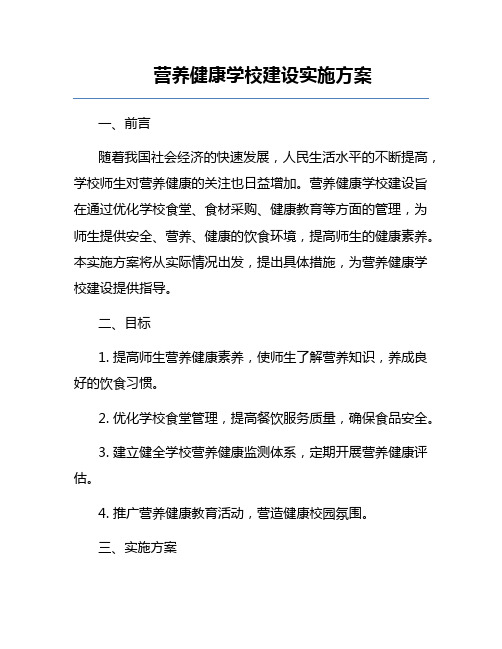 营养健康学校建设实施方案

一、前言

随着我国社会经济的快速发展，人民生活水平的不断提高，学校师生对营养健康的关注也日益增加。营养健康学校建设旨在通过优化学校食堂、食材采购、健康教育等方面的管理，为师生提供安全、营养、健康的饮食环境，提高师生的健康素养。本实施方案将从实际情况出发，提出具体措施，为营养健康学校建设提供指导。

二、目标

1. 提高师生营养健康素养，使师生了解营养知识，养成良好的饮食习惯。

2. 优化学校食堂管理，提高餐饮服务质量，确保食品安全。

3. 建立健全学校营养健康监测体系，定期开展营养健康评估。

4. 推广营养健康教育活动，营造健康校园氛围。

三、实施方案